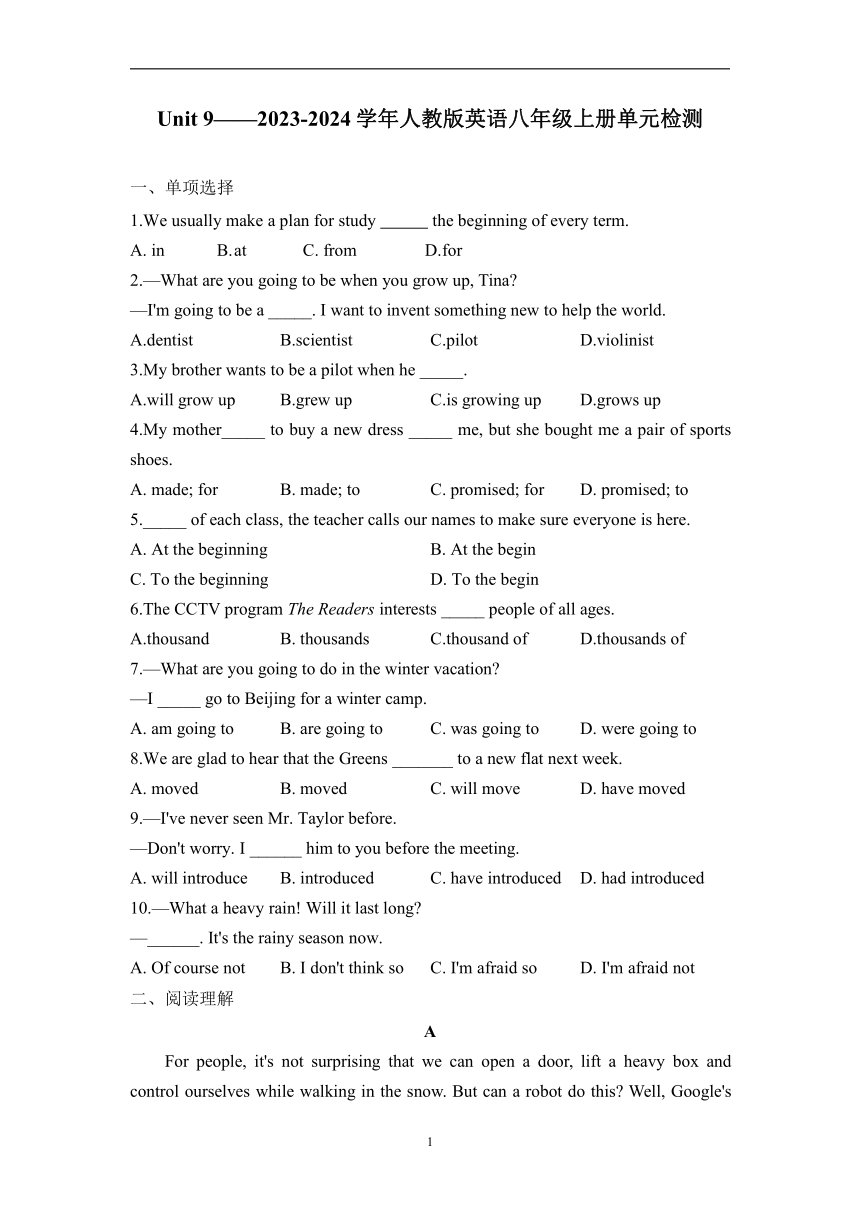 Unit 9——2023-2024 学年人教版英语八年级上册单元检测

一、单项选择

1.We usually make a plan for study ______ the beginning of every term.

A. in B.at C. from D.for

2.—What are you going to be when you grow up, Tina?

—I'm going to be a _____. I want to invent something new to help the world.

A.dentist B.scientist C.pilot D.violinist

3.My brother wants to be a pilot when he _____.

A.will grow up B.grew up C.is growing up D.grows up

4.My mother_____ to buy a new dress _____ me, but she bought me a pair of sports shoes.

A. made; for B. made; to C. promised; for D. promised; to

5._____ of each class, the teacher calls our names to make sure everyone is here.

A. At the beginning B. At the begin

C. To the beginning D. To the begin

6.The CCTV program The Readers interests _____ people of all ages.

A.thousand B. thousands C.thousand of D.thousands of

7.—What are you going to do in the winter vacation?

—I _____ go to Beijing for a winter camp.

A. am going to B. are going to C. was going to D. were going to

8.We are glad to hear that the Greens _______ to a new flat next week.

A. moved B. moved C. will move D. have moved

9.—I've never seen Mr. Taylor before.

—Don't worry. I ______ him to you before the meeting.

A. will introduce B. introduced C. have introduced D. had introduced

10.—What a heavy rain! Will it last long?

—______. It's the rainy season now.

A. Of course not B. I don't think so C. I'm afraid so D. I'm afraid not

二、阅读理解

A

For people, it's not surprising that we can open a door, lift a heavy box and control ourselves while walking in the snow. But can a robot do this? Well, Google's

1